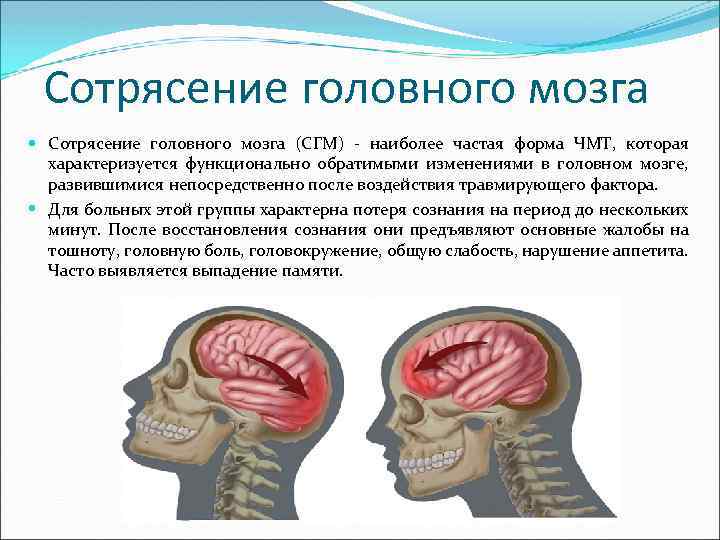 Сотрясение головного мозга

Сотрясение головного мозга (СГМ) - наиболее частая форма ЧМТ, которая характеризуется функционально обратимыми изменениями в головном мозге, развившимися непосредственно после воздействия травмирующего фактора.

Для больных этой группы характерна потеря сознания на период до нескольких минут. После восстановления сознания они предъявляют основные жалобы на тошноту, головную боль, головокружение, общую слабость, нарушение аппетита. Часто выявляется выпадение памяти.